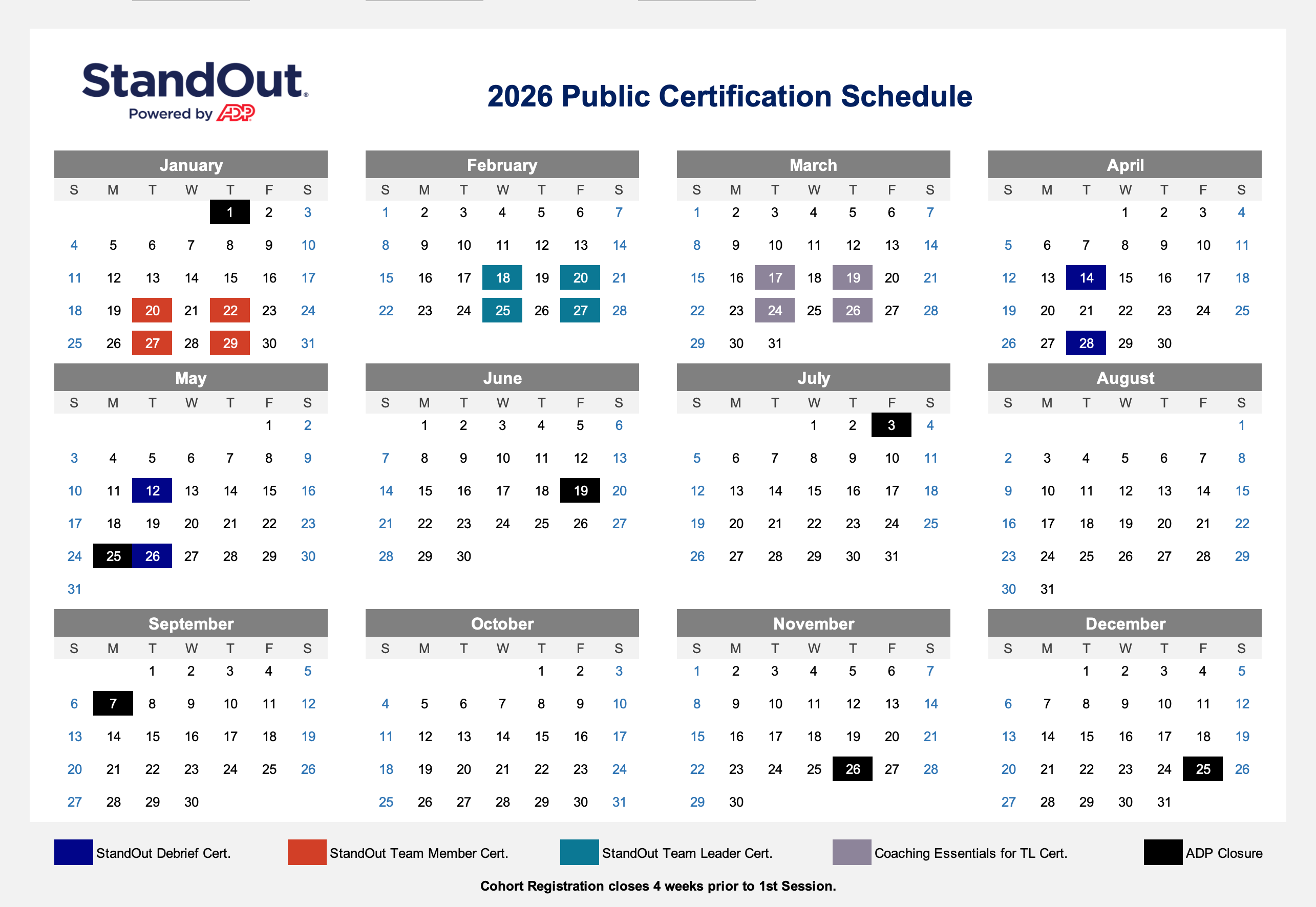 StandOut
Powered by ADP

2026 Public Certification Schedule

January

| S | M | T | W | T | F | S |
|---|---|---|---|---|---|---|
| | | | | 1 | 2 | 3 |
| 4 | 5 | 6 | 7 | 8 | 9 | 10 |
| 11 | 12 | 13 | 14 | 15 | 16 | 17 |
| 18 | 19 | 20 | 21 | 22 | 23 | 24 |
| 25 | 26 | 27 | 28 | 29 | 30 | 31 |

February

| S | M | T | W | T | F | S |
|---|---|---|---|---|---|---|
| 1 | 2 | 3 | 4 | 5 | 6 | 7 |
| 8 | 9 | 10 | 11 | 12 | 13 | 14 |
| 15 | 16 | 17 | 18 | 19 | 20 | 21 |
| 22 | 23 | 24 | 25 | 26 | 27 | 28 |

March

| S | M | T | W | T | F | S |
|---|---|---|---|---|---|---|
| 1 | 2 | 3 | 4 | 5 | 6 | 7 |
| 8 | 9 | 10 | 11 | 12 | 13 | 14 |
| 15 | 16 | 17 | 18 | 19 | 20 | 21 |
| 22 | 23 | 24 | 25 | 26 | 27 | 28 |
| 29 | 30 | 31 | | | | |

April

| S | M | T | W | T | F | S |
|---|---|---|---|---|---|---|
| | | | 1 | 2 | 3 | 4 |
| 5 | 6 | 7 | 8 | 9 | 10 | 11 |
| 12 | 13 | 14 | 15 | 16 | 17 | 18 |
| 19 | 20 | 21 | 22 | 23 | 24 | 25 |
| 26 | 27 | 28 | 29 | 30 | | |

May

| S | M | T | W | T | F | S |
|---|---|---|---|---|---|---|
| | | | | | 1 | 2 |
| 3 | 4 | 5 | 6 | 7 | 8 | 9 |
| 10 | 11 | 12 | 13 | 14 | 15 | 16 |
| 17 | 18 | 19 | 20 | 21 | 22 | 23 |
| 24 | 25 | 26 | 27 | 28 | 29 | 30 |
| 31 | | | | | | |

June

| S | M | T | W | T | F | S |
|---|---|---|---|---|---|---|
| | 1 | 2 | 3 | 4 | 5 | 6 |
| 7 | 8 | 9 | 10 | 11 | 12 | 13 |
| 14 | 15 | 16 | 17 | 18 | 19 | 20 |
| 21 | 22 | 23 | 24 | 25 | 26 | 27 |
| 28 | 29 | 30 | | | | |

July

| S | M | T | W | T | F | S |
|---|---|---|---|---|---|---|
| | | | 1 | 2 | 3 | 4 |
| 5 | 6 | 7 | 8 | 9 | 10 | 11 |
| 12 | 13 | 14 | 15 | 16 | 17 | 18 |
| 19 | 20 | 21 | 22 | 23 | 24 | 25 |
| 26 | 27 | 28 | 29 | 30 | 31 | |

August

| S | M | T | W | T | F | S |
|---|---|---|---|---|---|---|
| | | | | | | 1 |
| 2 | 3 | 4 | 5 | 6 | 7 | 8 |
| 9 | 10 | 11 | 12 | 13 | 14 | 15 |
| 16 | 17 | 18 | 19 | 20 | 21 | 22 |
| 23 | 24 | 25 | 26 | 27 | 28 | 29 |
| 30 | 31 | | | | | |

September

| S | M | T | W | T | F | S |
|---|---|---|---|---|---|---|
| | | 1 | 2 | 3 | 4 | 5 |
| 6 | 7 | 8 | 9 | 10 | 11 | 12 |
| 13 | 14 | 15 | 16 | 17 | 18 | 19 |
| 20 | 21 | 22 | 23 | 24 | 25 | 26 |
| 27 | 28 | 29 | 30 | | | |

October

| S | M | T | W | T | F | S |
|---|---|---|---|---|---|---|
| | | | | 1 | 2 | 3 |
| 4 | 5 | 6 | 7 | 8 | 9 | 10 |
| 11 | 12 | 13 | 14 | 15 | 16 | 17 |
| 18 | 19 | 20 | 21 | 22 | 23 | 24 |
| 25 | 26 | 27 | 28 | 29 | 30 | 31 |

November

| S | M | T | W | T | F | S |
|---|---|---|---|---|---|---|
| 1 | 2 | 3 | 4 | 5 | 6 | 7 |
| 8 | 9 | 10 | 11 | 12 | 13 | 14 |
| 15 | 16 | 17 | 18 | 19 | 20 | 21 |
| 22 | 23 | 24 | 25 | 26 | 27 | 28 |
| 29 | 30 | | | | | |

December

| S | M | T | W | T | F | S |
|---|---|---|---|---|---|---|
| | | 1 | 2 | 3 | 4 | 5 |
| 6 | 7 | 8 | 9 | 10 | 11 | 12 |
| 13 | 14 | 15 | 16 | 17 | 18 | 19 |
| 20 | 21 | 22 | 23 | 24 | 25 | 26 |
| 27 | 28 | 29 | 30 | 31 | | |

StandOut Debrief Cert.
StandOut Team Member Cert.
StandOut Team Leader Cert.
Coaching Essentials for TL Cert.
ADP Closure

Cohort Registration closes 4 weeks prior to 1st Session.